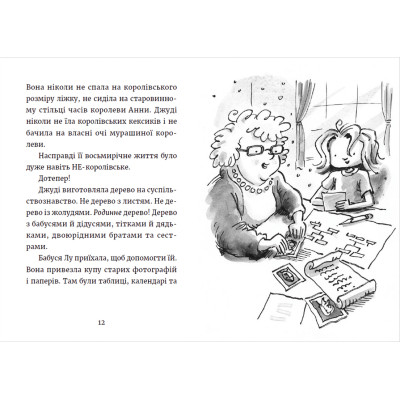 Вона ніколи не спала на королівського розміру ліжку, не сиділа на старовинному стільці часів королеви Анни. Джуді ніколи не їла королівських кексиків і не бачила на власні очі мурашиної королеви.

Насправді її восьмирічне життя було дуже навіть НЕ-королівське.

Дотепер!

Джуді виготовляла дерево на суспільствознавство. Не дерево з листям. Не дерево із жолудями. Родинне дерево! Дерево з бабусями й дідусями, тітками й дядьками, двоюрідними братами та сестрами.

Бабуся Лу приїхала, щоб допомогти їй. Вона привезла купу старих фотографій і паперів. Там були таблиці, календарі та

12